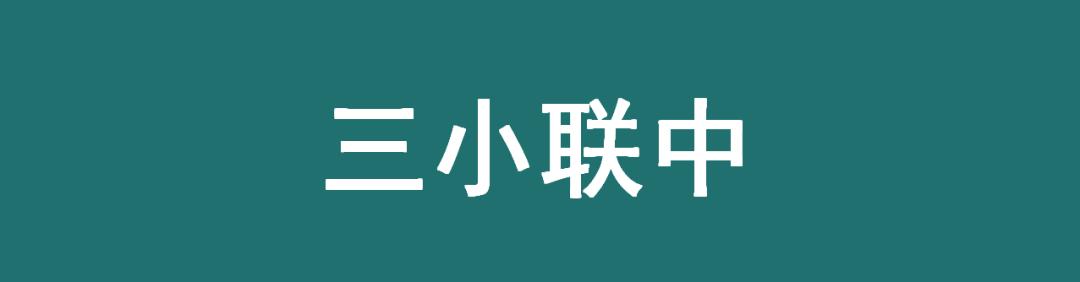 三小联中